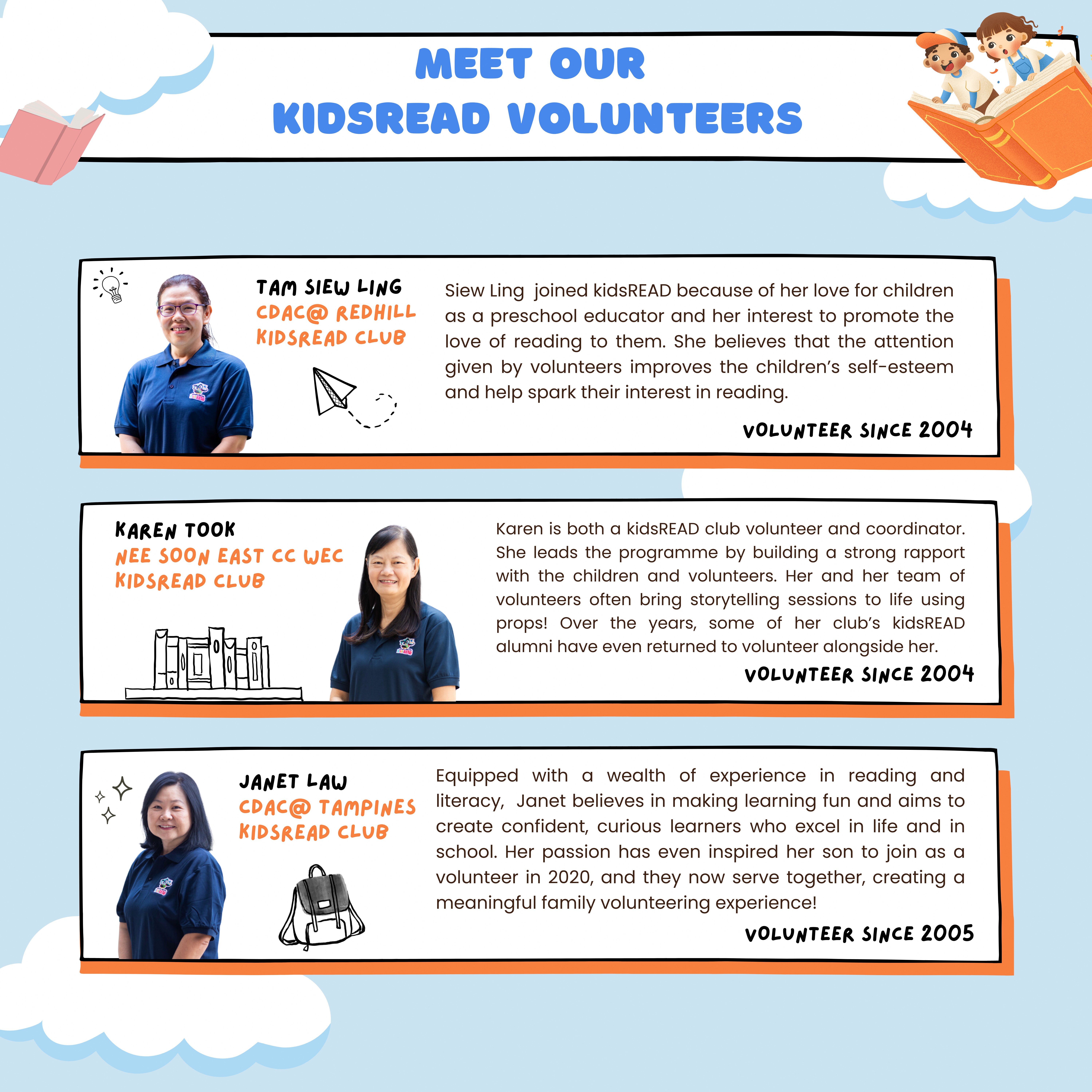 MEET OUR
KIDSREAD VOLUNTEERS

TAM SIEW LING
CDAC@ REDHILL
KIDSREAD CLUB

Siew Ling joined kidsREAD because of her love for children as a preschool educator and her interest to promote the love of reading to them. She believes that the attention given by volunteers improves the children's self-esteem and help spark their interest in reading.

VOLUNTEER SINCE 2004

KAREN TOOK
NEE SOON EAST CC WEC
KIDSREAD CLUB

Karen is both a kidsREAD club volunteer and coordinator. She leads the programme by building a strong rapport with the children and volunteers. Her and her team of volunteers often bring storytelling sessions to life using props! Over the years, some of her club's kidsREAD alumni have even returned to volunteer alongside her.

VOLUNTEER SINCE 2004

JANET LAW
CDAC@ TAMPINES
KIDSREAD CLUB

Equipped with a wealth of experience in reading and literacy, Janet believes in making learning fun and aims to create confident, curious learners who excel in life and in school. Her passion has even inspired her son to join as a volunteer in 2020, and they now serve together, creating a meaningful family volunteering experience!

VOLUNTEER SINCE 2005